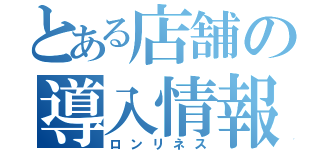 とある店舗の導入情報
ロンリネス